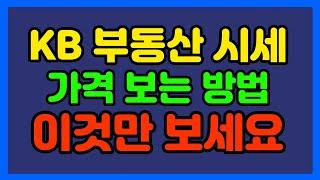 KB 부동산 시세
가격 보는 방법
이것만 보세요